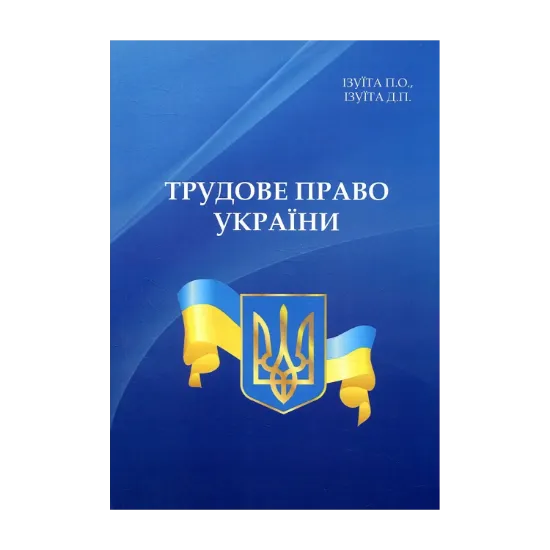 ІЗУЇТА П.О.,
ІЗУЇТА Д.П.

ТРУДОВЕ ПРАВО
УКРАЇНИ